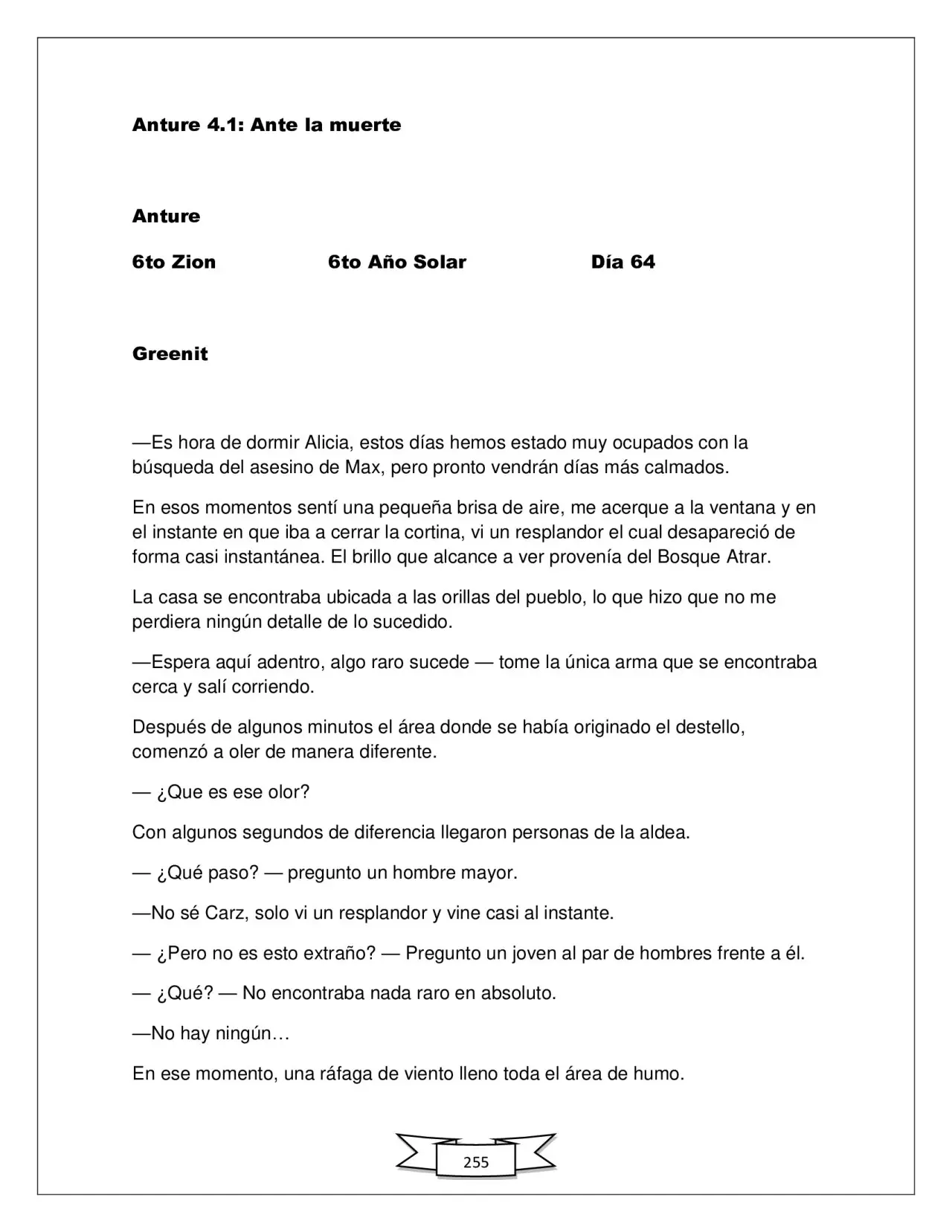 Anture 4.1: Ante la muerte

Anture

6to Zion 6to Año Solar Día 64

Greenit

—Es hora de dormir Alicia, estos días hemos estado muy ocupados con la búsqueda del asesino de Max, pero pronto vendrán días más calmados.

En esos momentos sentí una pequeña brisa de aire, me acerque a la ventana y en el instante en que iba a cerrar la cortina, vi un resplandor el cual desapareció de forma casi instantánea. El brillo que alcance a ver provenía del Bosque Atrar.

La casa se encontraba ubicada a las orillas del pueblo, lo que hizo que no me perdiera ningún detalle de lo sucedido.

—Espera aquí adentro, algo raro sucede — tome la única arma que se encontraba cerca y salí corriendo.

Después de algunos minutos el área donde se había originado el destello, comenzó a oler de manera diferente.

— ¿Que es ese olor?

Con algunos segundos de diferencia llegaron personas de la aldea.

— ¿Qué paso? — pregunto un hombre mayor.

—No sé Carz, solo vi un resplandor y vine casi al instante.

— ¿Pero no es esto extraño? — Pregunto un joven al par de hombres frente a él.

— ¿Qué? — No encontraba nada raro en absoluto.

—No hay ningún…

En ese momento, una ráfaga de viento lleno toda el área de humo.

255